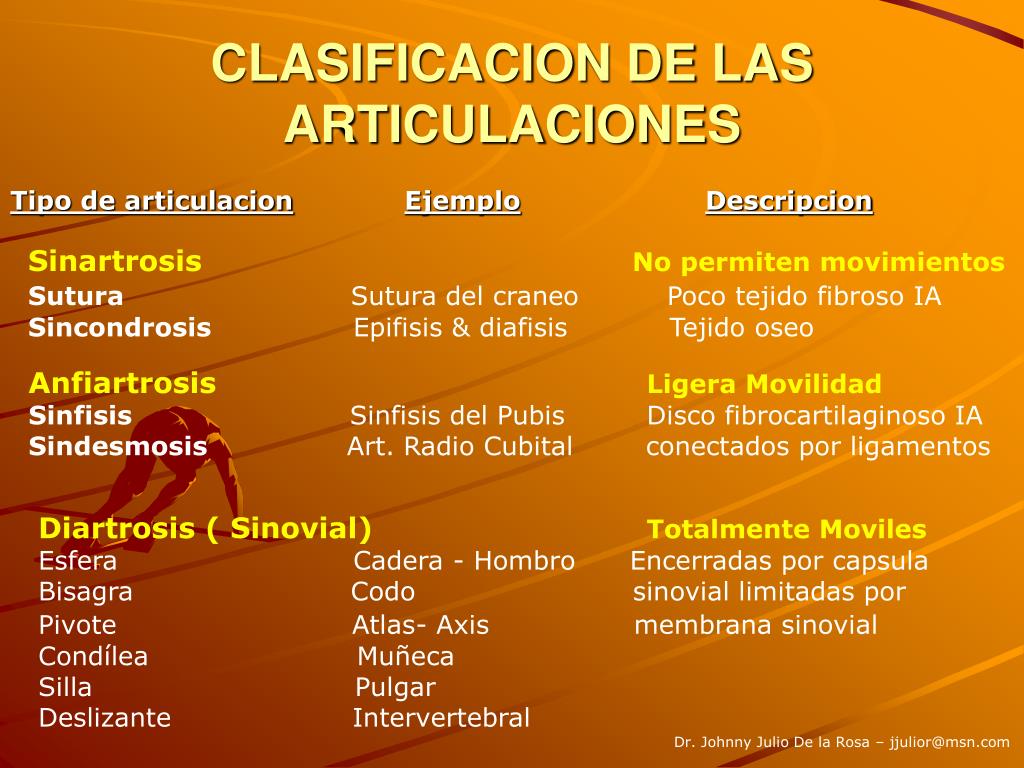 CLASIFICACION DE LAS ARTICULACIONES

| Tipo de articulacion | Ejemplo | Descripcion |
|---|---|---|
| Sinartrosis | | No permiten movimientos |
| Sutura | Sutura del craneo | Poco tejido fibroso IA |
| Sincondrosis | Epifisis & diafisis | Tejido oseo |
| Anfiartrosis | | Ligera Movilidad |
| Sinfisis | Sinfisis del Pubis | Disco fibrocartilaginoso IA |
| Sindesmosis | Art. Radio Cubital | conectados por ligamentos |
| Diartrosis ( Sinovial) | | Totalmente Moviles |
| Esfera | Cadera - Hombro | Encerradas por capsula |
| Bisagra | Codo | sinovial limitadas por |
| Pivote | Atlas- Axis | membrana sinovial |
| Condílea | Muñeca | |
| Silla | Pulgar | |
| Deslizante | Intervertebral | |

Dr. Johnny Julio De la Rosa – jjulior@msn.com